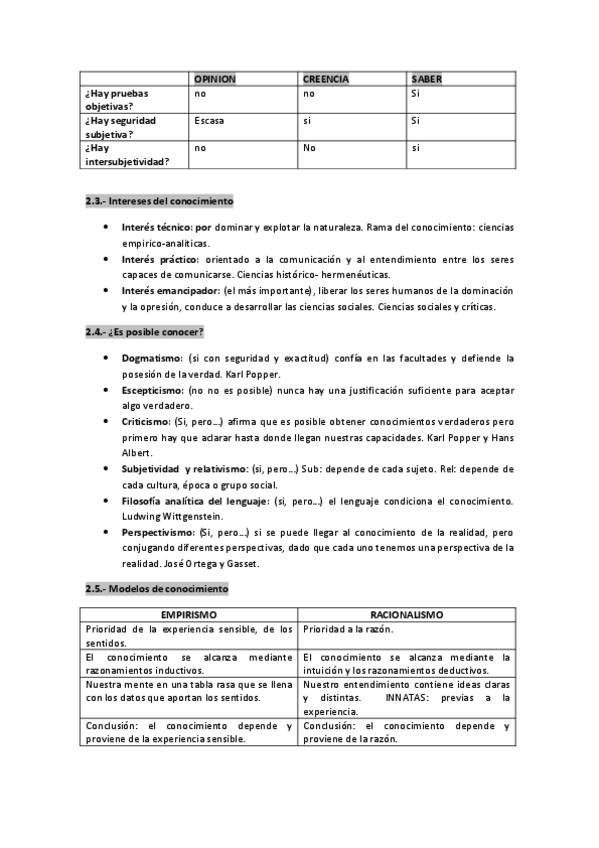 | | OPINION | CREENCIA | SABER |
|---|---|---|---|
| ¿Hay pruebas objetivas? | no | no | Si |
| ¿Hay seguridad subjetiva? | Escasa | si | Si |
| ¿Hay intersubjetividad? | no | No | si |

2.3.- Intereses del conocimiento

• Interés técnico: por dominar y explotar la naturaleza. Rama del conocimiento: ciencias empirico-analiticas.
• Interés práctico: orientado a la comunicación y al entendimiento entre los seres capaces de comunicarse. Ciencias histórico- hermenéuticas.
• Interés emancipador: (el más importante), liberar los seres humanos de la dominación y la opresión, conduce a desarrollar las ciencias sociales. Ciencias sociales y críticas.

2.4.- ¿Es posible conocer?

• Dogmatismo: (si con seguridad y exactitud) confía en las facultades y defiende la posesión de la verdad. Karl Popper.
• Escepticismo: (no no es posible) nunca hay una justificación suficiente para aceptar algo verdadero.
• Criticismo: (Si, pero...) afirma que es posible obtener conocimientos verdaderos pero primero hay que aclarar hasta donde llegan nuestras capacidades. Karl Popper y Hans Albert.
• Subjetividad y relativismo: (si, pero...) Sub: depende de cada sujeto. Rel: depende de cada cultura, época o grupo social.
• Filosofía analítica del lenguaje: (si, pero...) el lenguaje condiciona el conocimiento. Ludwing Wittgenstein.
• Perspectivismo: (Si, pero...) si se puede llegar al conocimiento de la realidad, pero conjugando diferentes perspectivas, dado que cada uno tenemos una perspectiva de la realidad. José Ortega y Gasset.

2.5.- Modelos de conocimiento

| EMPIRISMO | RACIONALISMO |
|---|---|
| Prioridad de la experiencia sensible, de los sentidos. | Prioridad a la razón. |
| El conocimiento se alcanza mediante razonamientos inductivos. | El conocimiento se alcanza mediante la intuición y los razonamientos deductivos. |
| Nuestra mente en una tabla rasa que se llena con los datos que aportan los sentidos. | Nuestro entendimiento contiene ideas claras y distintas. INNATAS: previas a la experiencia. |
| Conclusión: el conocimiento depende y proviene de la experiencia sensible. | Conclusión: el conocimiento depende y proviene de la razón. |